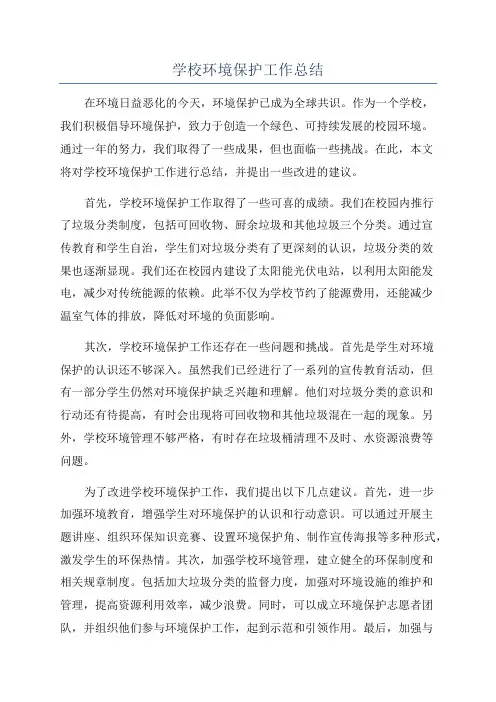 学校环境保护工作总结

在环境日益恶化的今天，环境保护已成为全球共识。作为一个学校，我们积极倡导环境保护，致力于创造一个绿色、可持续发展的校园环境。通过一年的努力，我们取得了一些成果，但也面临一些挑战。在此，本文将对学校环境保护工作进行总结，并提出一些改进的建议。

首先，学校环境保护工作取得了一些可喜的成绩。我们在校园内推行了垃圾分类制度，包括可回收物、厨余垃圾和其他垃圾三个分类。通过宣传教育和学生自治，学生们对垃圾分类有了更深刻的认识，垃圾分类的效果也逐渐显现。我们还在校园内建设了太阳能光伏电站，以利用太阳能发电，减少对传统能源的依赖。此举不仅为学校节约了能源费用，还能减少温室气体的排放，降低对环境的负面影响。

其次，学校环境保护工作还存在一些问题和挑战。首先是学生对环境保护的认识还不够深入。虽然我们已经进行了一系列的宣传教育活动，但有一部分学生仍然对环境保护缺乏兴趣和理解。他们对垃圾分类的意识和行动还有待提高，有时会出现将可回收物和其他垃圾混在一起的现象。另外，学校环境管理不够严格，有时存在垃圾桶清理不及时、水资源浪费等问题。

为了改进学校环境保护工作，我们提出以下几点建议。首先，进一步加强环境教育，增强学生对环境保护的认识和行动意识。可以通过开展主题讲座、组织环保知识竞赛、设置环境保护角、制作宣传海报等多种形式，激发学生的环保热情。其次，加强学校环境管理，建立健全的环保制度和相关规章制度。包括加大垃圾分类的监督力度，加强对环境设施的维护和管理，提高资源利用效率，减少浪费。同时，可以成立环境保护志愿者团队，并组织他们参与环境保护工作，起到示范和引领作用。最后，加强与